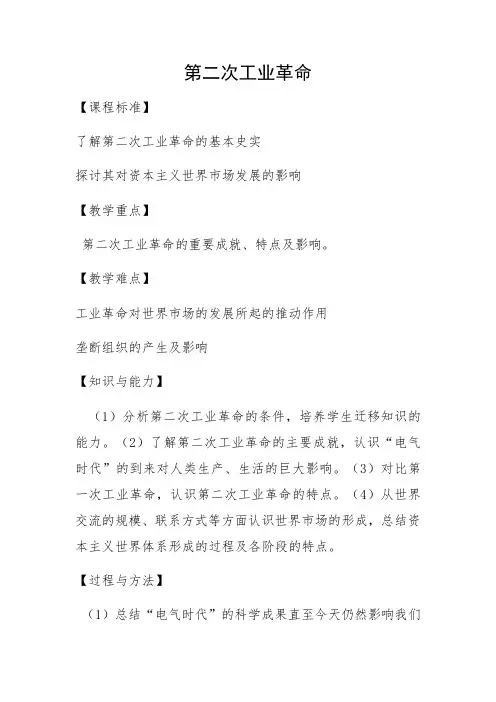 第二次工业革命

【课程标准】

了解第二次工业革命的基本史实

探讨其对资本主义世界市场发展的影响

【教学重点】

第二次工业革命的重要成就、特点及影响。

【教学难点】

工业革命对世界市场的发展所起的推动作用

垄断组织的产生及影响

【知识与能力】

（1）分析第二次工业革命的条件，培养学生迁移知识的能力。（2）了解第二次工业革命的主要成就，认识“电气时代”的到来对人类生产、生活的巨大影响。（3）对比第一次工业革命，认识第二次工业革命的特点。（4）从世界交流的规模、联系方式等方面认识世界市场的形成，总结资本主义世界体系形成的过程及各阶段的特点。

【过程与方法】

（1）总结“电气时代”的科学成果直至今天仍然影响我们